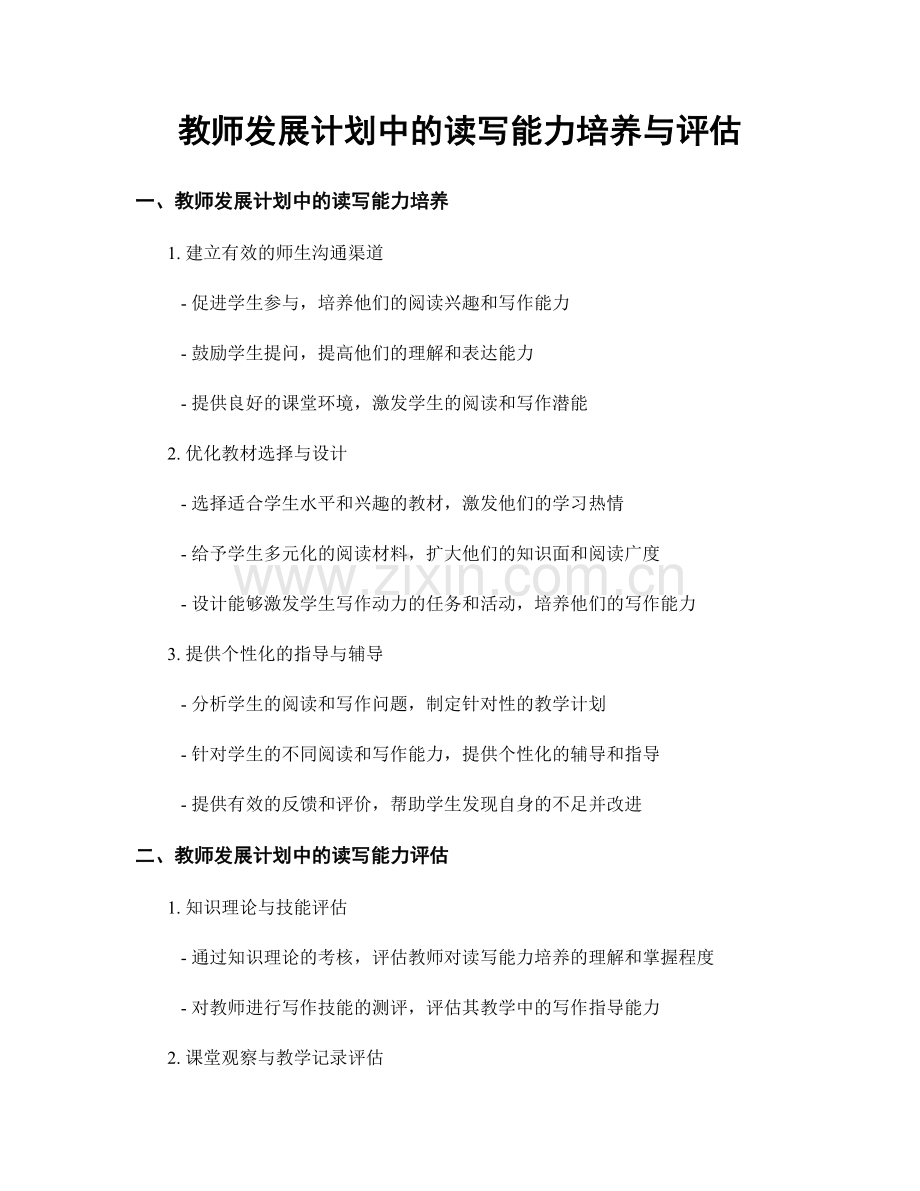 教师发展计划中的读写能力培养与评估

一、教师发展计划中的读写能力培养

1.建立有效的师生沟通渠道

- 促进学生参与，培养他们的阅读兴趣和写作能力

- 鼓励学生提问，提高他们的理解和表达能力

- 提供良好的课堂环境，激发学生的阅读和写作潜能

2.优化教材选择与设计

- 选择适合学生水平和兴趣的教材，激发他们的学习热情

- 给予学生多元化的阅读材料，扩大他们的知识面和阅读广度

- 设计能够激发学生写作动力的任务和活动，培养他们的写作能力

3.提供个性化的指导与辅导

- 分析学生的阅读和写作问题，制定针对性的教学计划

- 针对学生的不同阅读和写作能力，提供个性化的辅导和指导

- 提供有效的反馈和评价，帮助学生发现自身的不足并改进

二、教师发展计划中的读写能力评估

1.知识理论与技能评估

- 通过知识理论的考核，评估教师对读写能力培养的理解和掌握程度

- 对教师进行写作技能的测评，评估其教学中的写作指导能力

2.课堂观察与教学记录评估

www.zixin.com.cn